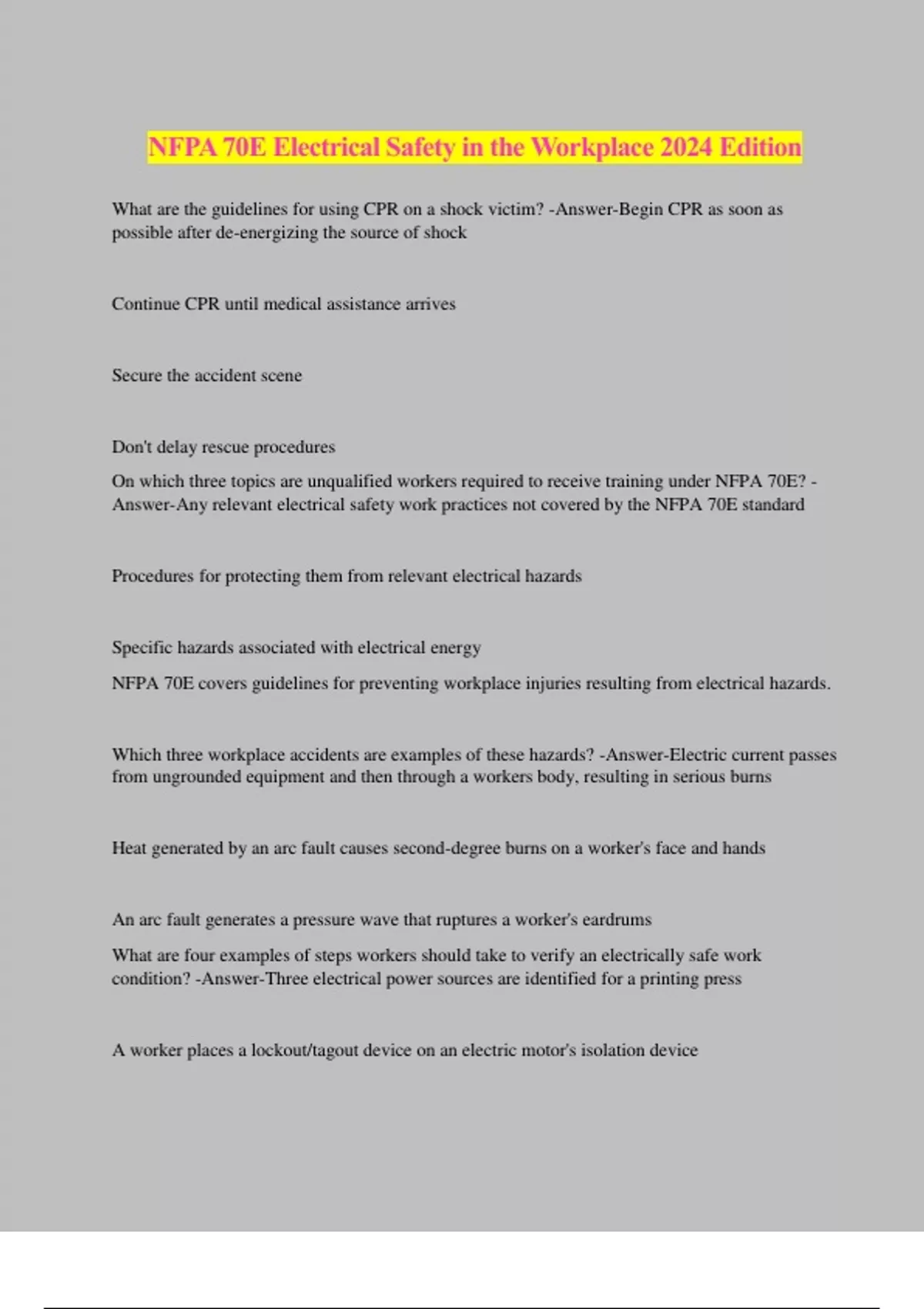 NFPA 70E Electrical Safety in the Workplace 2024 Edition

What are the guidelines for using CPR on a shock victim? -Answer-Begin CPR as soon as possible after de-energizing the source of shock

Continue CPR until medical assistance arrives

Secure the accident scene

Don't delay rescue procedures

On which three topics are unqualified workers required to receive training under NFPA 70E? -Answer-Any relevant electrical safety work practices not covered by the NFPA 70E standard

Procedures for protecting them from relevant electrical hazards

Specific hazards associated with electrical energy

NFPA 70E covers guidelines for preventing workplace injuries resulting from electrical hazards.

Which three workplace accidents are examples of these hazards? -Answer-Electric current passes from ungrounded equipment and then through a workers body, resulting in serious burns

Heat generated by an arc fault causes second-degree burns on a worker's face and hands

An arc fault generates a pressure wave that ruptures a worker's eardrums

What are four examples of steps workers should take to verify an electrically safe work condition? -Answer-Three electrical power sources are identified for a printing press

A worker places a lockout/tagout device on an electric motor's isolation device